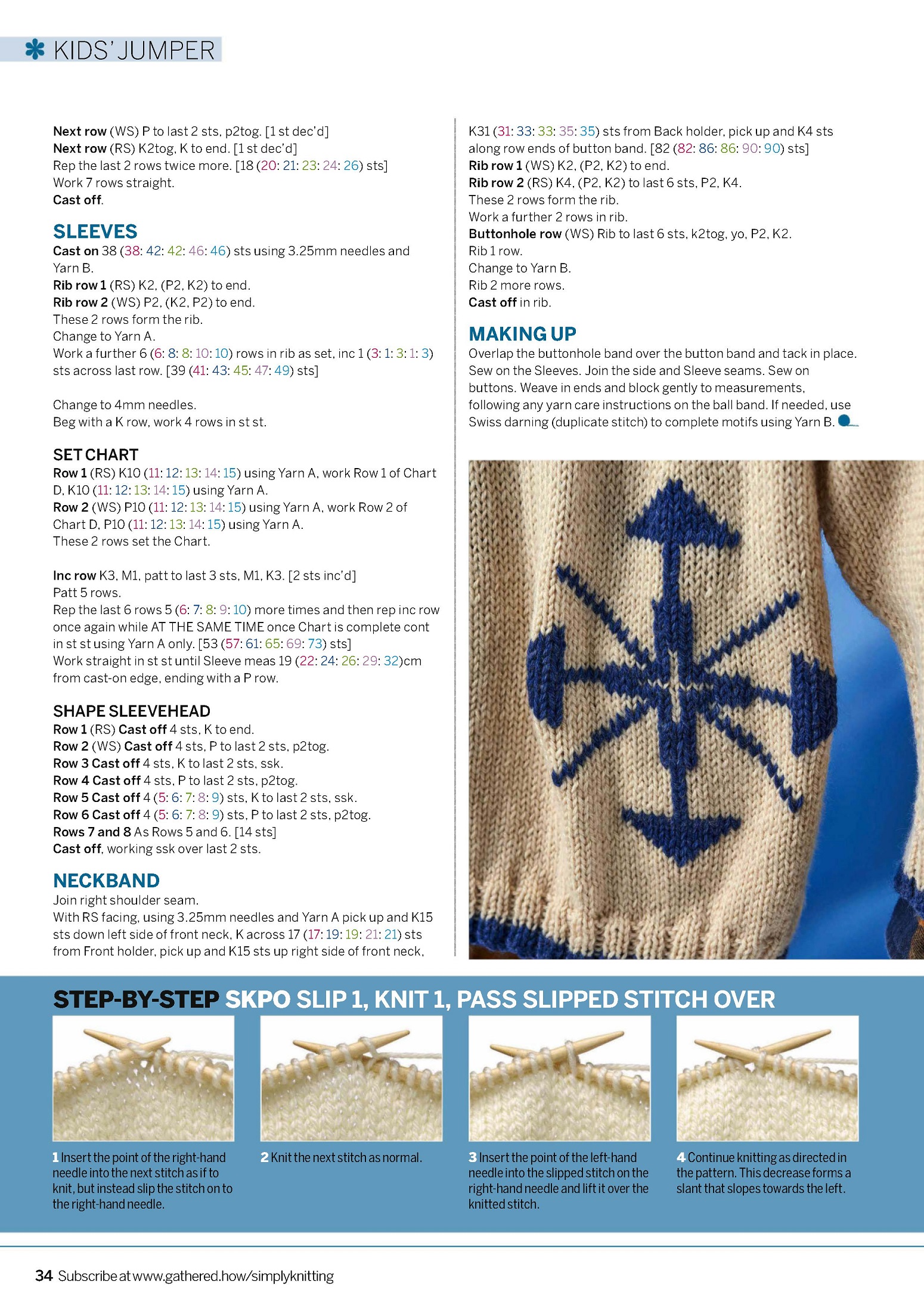 KIDS' JUMPER

Next row (WS) P to last 2 sts, p2tog. [1 st dec'd]
Next row (RS) K2tog, K to end. [1 st dec'd]
Rep the last 2 rows twice more. [18 (20: 21: 23: 24: 26) sts]
Work 7 rows straight.
Cast off.

SLEEVES
Cast on 38 (38: 42: 42: 46: 46) sts using 3.25mm needles and Yarn B.
Rib row 1 (RS) K2, (P2, K2) to end.
Rib row 2 (WS) P2, (K2, P2) to end.
These 2 rows form the rib.
Change to Yarn A.
Work a further 6 (6: 8: 8: 10: 10) rows in rib as set, inc 1 (3: 1: 3: 1: 3) sts across last row. [39 (41: 43: 45: 47: 49) sts]

Change to 4mm needles.
Beg with a K row, work 4 rows in st st.

SET CHART
Row 1 (RS) K10 (11: 12: 13: 14: 15) using Yarn A, work Row 1 of Chart D, K10 (11: 12: 13: 14: 15) using Yarn A.
Row 2 (WS) P10 (11: 12: 13: 14: 15) using Yarn A, work Row 2 of Chart D, P10 (11: 12: 13: 14: 15) using Yarn A.
These 2 rows set the Chart.

Inc row K3, M1, patt to last 3 sts, M1, K3. [2 sts inc'd]
Patt 5 rows.
Rep the last 6 rows 5 (6: 7: 8: 9: 10) more times and then rep inc row once again while AT THE SAME TIME once Chart is complete cont in st st using Yarn A only. [53 (57: 61: 65: 69: 73) sts]
Work straight in st st until Sleeve meas 19 (22: 24: 26: 29: 32)cm from cast-on edge, ending with a P row.

SHAPE SLEEVEHEAD
Row 1 (RS) Cast off 4 sts, K to end.
Row 2 (WS) Cast off 4 sts, P to last 2 sts, p2tog.
Row 3 Cast off 4 sts, K to last 2 sts, ssk.
Row 4 Cast off 4 sts, P to last 2 sts, p2tog.
Row 5 Cast off 4 (5: 6: 7: 8: 9) sts, K to last 2 sts, ssk.
Row 6 Cast off 4 (5: 6: 7: 8: 9) sts, P to last 2 sts, p2tog.
Rows 7 and 8 As Rows 5 and 6. [14 sts]
Cast off, working ssk over last 2 sts.

NECKBAND
Join right shoulder seam.
With RS facing, using 3.25mm needles and Yarn A pick up and K15 sts down left side of front neck, K across 17 (17: 19: 19: 21: 21) sts from Front holder, pick up and K15 sts up right side of front neck, K31 (31: 33: 33: 35: 35) sts from Back holder, pick up and K4 sts along row ends of button band. [82 (82: 86: 86: 90: 90) sts]
Rib row 1 (WS) K2, (P2, K2) to end.
Rib row 2 (RS) K4, (P2, K2) to last 6 sts, P2, K4.
These 2 rows form the rib.
Work a further 2 rows in rib.
Buttonhole row (WS) Rib to last 6 sts, k2tog, yo, P2, K2.
Rib 1 row.
Change to Yarn B.
Rib 2 more rows.
Cast off in rib.

MAKING UP
Overlap the buttonhole band over the button band and tack in place. Sew on the Sleeves. Join the side and Sleeve seams. Sew on buttons. Weave in ends and block gently to measurements, following any yarn care instructions on the ball band. If needed, use Swiss darning (duplicate stitch) to complete motifs using Yarn B.

STEP-BY-STEP SKPO SLIP 1, KNIT 1, PASS SLIPPED STITCH OVER

1 Insert the point of the right-hand needle into the next stitch as if to knit, but instead slip the stitch on to the right-hand needle.

2 Knit the next stitch as normal.

3 Insert the point of the left-hand needle into the slipped stitch on the right-hand needle and lift it over the knitted stitch.

4 Continue knitting as directed in the pattern. This decrease forms a slant that slopes towards the left.

34 Subscribe at www.gathered.how/simplyknitting